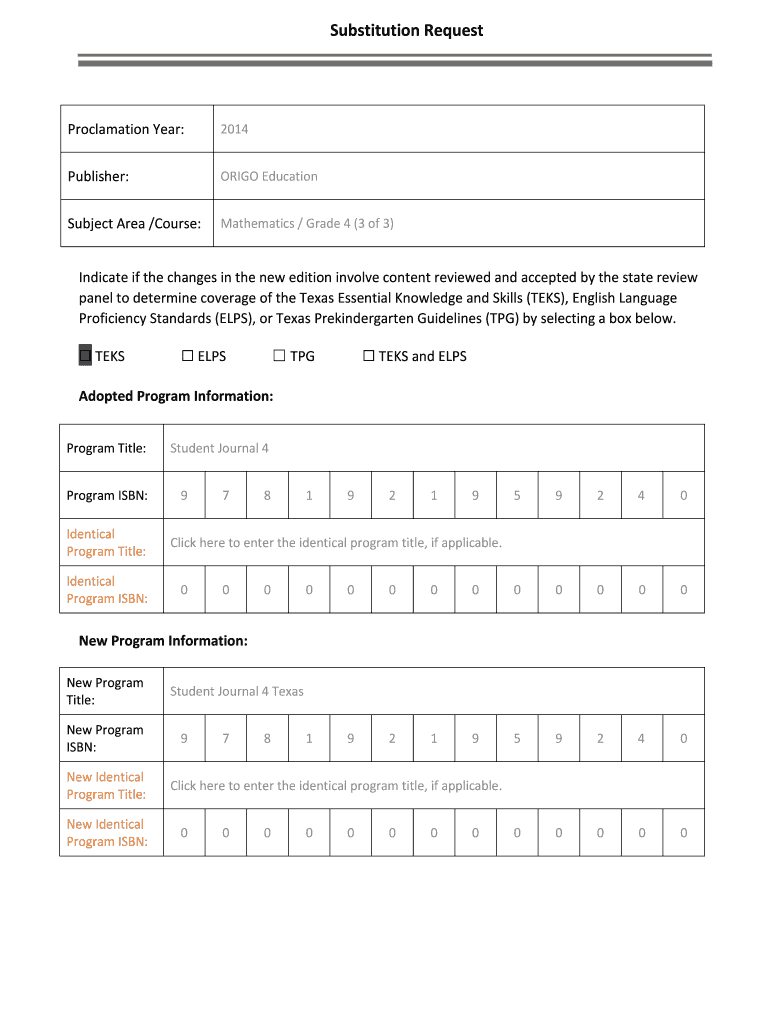 Substitution Request

| Proclamation Year: | 2014 |
|---|---|
| Publisher: | ORIGO Education |
| Subject Area /Course: | Mathematics / Grade 4 (3 of 3) |

Indicate if the changes in the new edition involve content reviewed and accepted by the state review panel to determine coverage of the Texas Essential Knowledge and Skills (TEKS), English Language Proficiency Standards (ELPS), or Texas Prekindergarten Guidelines (TPG) by selecting a box below.

☐ TEKS ☐ ELPS ☐ TPG ☐ TEKS and ELPS

Adopted Program Information:

| Program Title: | Student Journal 4 | | | | | | | | | | | | |
|---|---|---|---|---|---|---|---|---|---|---|---|---|---|
| Program ISBN: | 9 | 7 | 8 | 1 | 9 | 2 | 1 | 9 | 5 | 9 | 2 | 4 | 0 |
| Identical Program Title: | Click here to enter the identical program title, if applicable. | | | | | | | | | | | | |
| Identical Program ISBN: | 0 | 0 | 0 | 0 | 0 | 0 | 0 | 0 | 0 | 0 | 0 | 0 | 0 |

New Program Information:

| New Program Title: | Student Journal 4 Texas | | | | | | | | | | | | |
|---|---|---|---|---|---|---|---|---|---|---|---|---|---|
| New Program ISBN: | 9 | 7 | 8 | 1 | 9 | 2 | 1 | 9 | 5 | 9 | 2 | 4 | 0 |
| New Identical Program Title: | Click here to enter the identical program title, if applicable. | | | | | | | | | | | | |
| New Identical Program ISBN: | 0 | 0 | 0 | 0 | 0 | 0 | 0 | 0 | 0 | 0 | 0 | 0 | 0 |